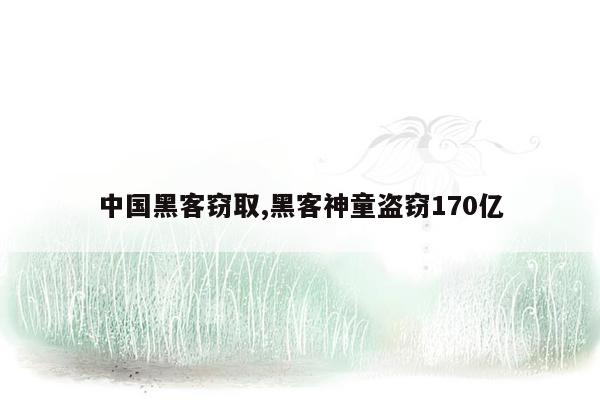 中国黑客窃取,黑客神童盗窃170亿